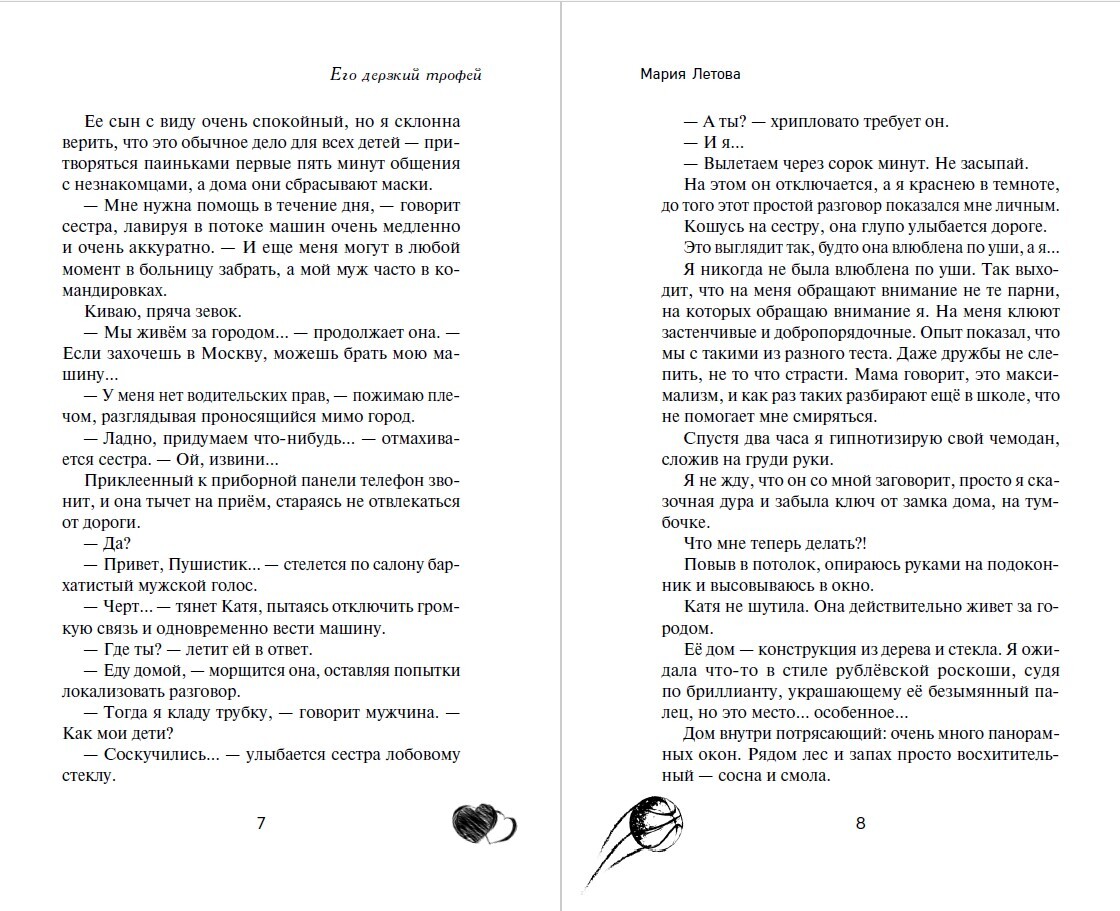 Его дерзкий трофей

Ее сын с виду очень спокойный, но я склонна верить, что это обычное дело для всех детей — притворяться паиньками первые пять минут общения с незнакомцами, а дома они сбрасывают маски.

— Мне нужна помощь в течение дня, — говорит сестра, лавируя в потоке машин очень медленно и очень аккуратно. — И еще меня могут в любой момент в больницу забрать, а мой муж часто в командировках.

Киваю, пряча зевок.

— Мы живём за городом... — продолжает она. — Если захочешь в Москву, можешь брать мою машину...

— У меня нет водительских прав, — пожимаю плечом, разглядывая проносящийся мимо город.

— Ладно, придумаем что-нибудь... — отмахивается сестра. — Ой, извини...

Приклеенный к приборной панели телефон звонит, и она тычет на приём, стараясь не отвлекаться от дороги.

— Да?

— Привет, Пушистик... — стелется по салону бархатистый мужской голос.

— Черт... — тянет Катя, пытаясь отключить громкую связь и одновременно вести машину.

— Где ты? — летит ей в ответ.

— Еду домой, — морщится она, оставляя попытки локализовать разговор.

— Тогда я кладу трубку, — говорит мужчина. — Как мои дети?

— Соскучились... — улыбается сестра лобовому стеклу.

7

Мария Летова

— А ты? — хрипловато требует он.

— И я...

— Вылетаем через сорок минут. Не засыпай.

На этом он отключается, а я краснею в темноте, до того этот простой разговор показался мне личным.

Кошусь на сестру, она глупо улыбается дороге.

Это выглядит так, будто она влюблена по уши, а я...

Я никогда не была влюблена по уши. Так выходит, что на меня обращают внимание не те парни, на которых обращаю внимание я. На меня клюют застенчивые и добропорядочные. Опыт показал, что мы с такими из разного теста. Даже дружбы не слепить, не то что страсти. Мама говорит, это максимализм, и как раз таких разбирают ещё в школе, что не помогает мне смиряться.

Спустя два часа я гипнотизирую свой чемодан, сложив на груди руки.

Я не жду, что он со мной заговорит, просто я сказочная дура и забыла ключ от замка дома, на тумбочке.

Что мне теперь делать?!

Повыв в потолок, опираюсь руками на подоконник и высовываюсь в окно.

Катя не шутила. Она действительно живет за городом.

Её дом — конструкция из дерева и стекла. Я ожидала что-то в стиле рублёвской роскоши, судя по бриллианту, украшающему её безымянный палец, но это место... особенное...

Дом внутри потрясающий: очень много панорамных окон. Рядом лес и запах просто восхитительный — сосна и смола.

8